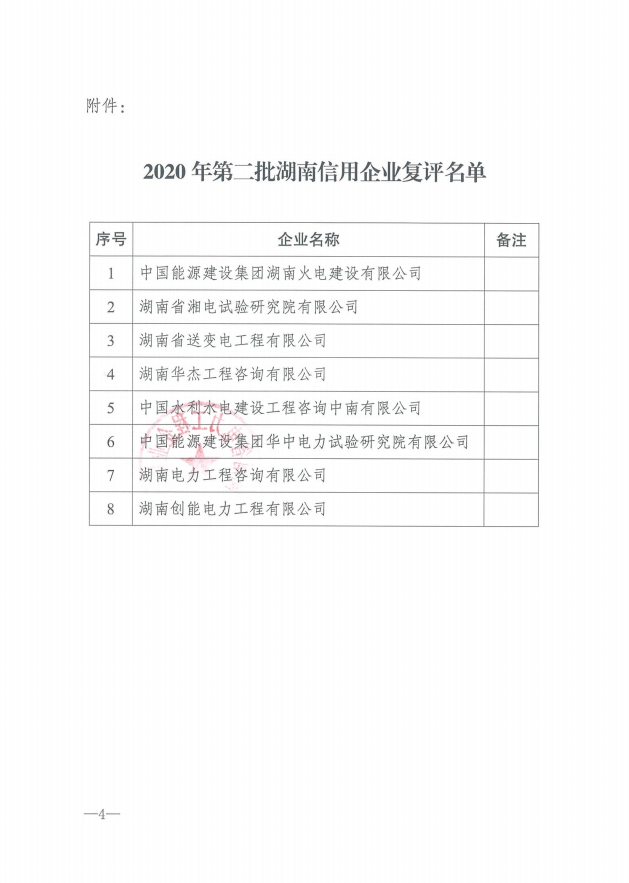 附件：

2020 年第二批湖南信用企业复评名单

| 序号 | 企业名称 | 备注 |
|---|---|---|
| 1 | 中国能源建设集团湖南火电建设有限公司 | |
| 2 | 湖南省湘电试验研究院有限公司 | |
| 3 | 湖南省送变电工程有限公司 | |
| 4 | 湖南华杰工程咨询有限公司 | |
| 5 | 中国水利水电建设工程咨询中南有限公司 | |
| 6 | 中国能源建设集团华中电力试验研究院有限公司 | |
| 7 | 湖南电力工程咨询有限公司 | |
| 8 | 湖南创能电力工程有限公司 | |

—4—